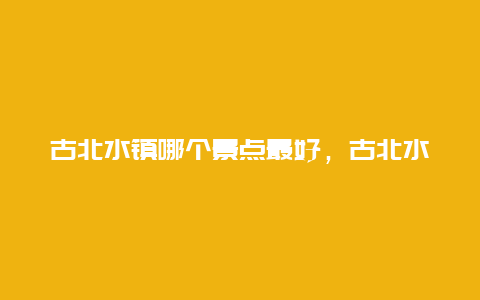 古北水镇哪个景点最好，古北水